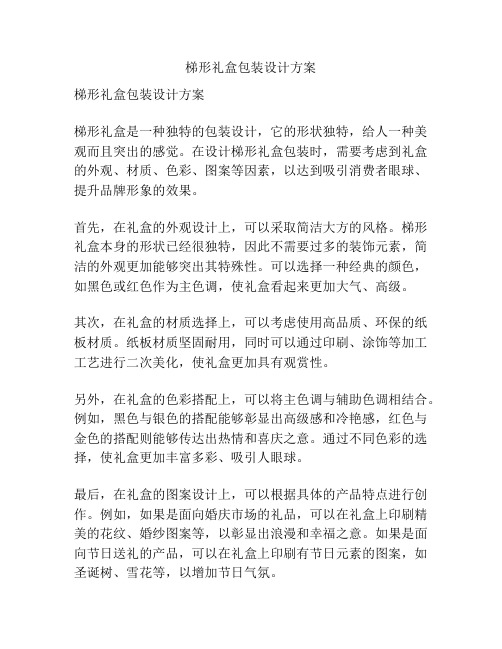 梯形礼盒包装设计方案

梯形礼盒包装设计方案

梯形礼盒是一种独特的包装设计，它的形状独特，给人一种美观而且突出的感觉。在设计梯形礼盒包装时，需要考虑到礼盒的外观、材质、色彩、图案等因素，以达到吸引消费者眼球、提升品牌形象的效果。

首先，在礼盒的外观设计上，可以采取简洁大方的风格。梯形礼盒本身的形状已经很独特，因此不需要过多的装饰元素，简洁的外观更加能够突出其特殊性。可以选择一种经典的颜色，如黑色或红色作为主色调，使礼盒看起来更加大气、高级。

其次，在礼盒的材质选择上，可以考虑使用高品质、环保的纸板材质。纸板材质坚固耐用，同时可以通过印刷、涂饰等加工工艺进行二次美化，使礼盒更加具有观赏性。

另外，在礼盒的色彩搭配上，可以将主色调与辅助色调相结合。例如，黑色与银色的搭配能够彰显出高级感和冷艳感，红色与金色的搭配则能够传达出热情和喜庆之意。通过不同色彩的选择，使礼盒更加丰富多彩、吸引人眼球。

最后，在礼盒的图案设计上，可以根据具体的产品特点进行创作。例如，如果是面向婚庆市场的礼品，可以在礼盒上印刷精美的花纹、婚纱图案等，以彰显出浪漫和幸福之意。如果是面向节日送礼的产品，可以在礼盒上印刷有节日元素的图案，如圣诞树、雪花等，以增加节日气氛。